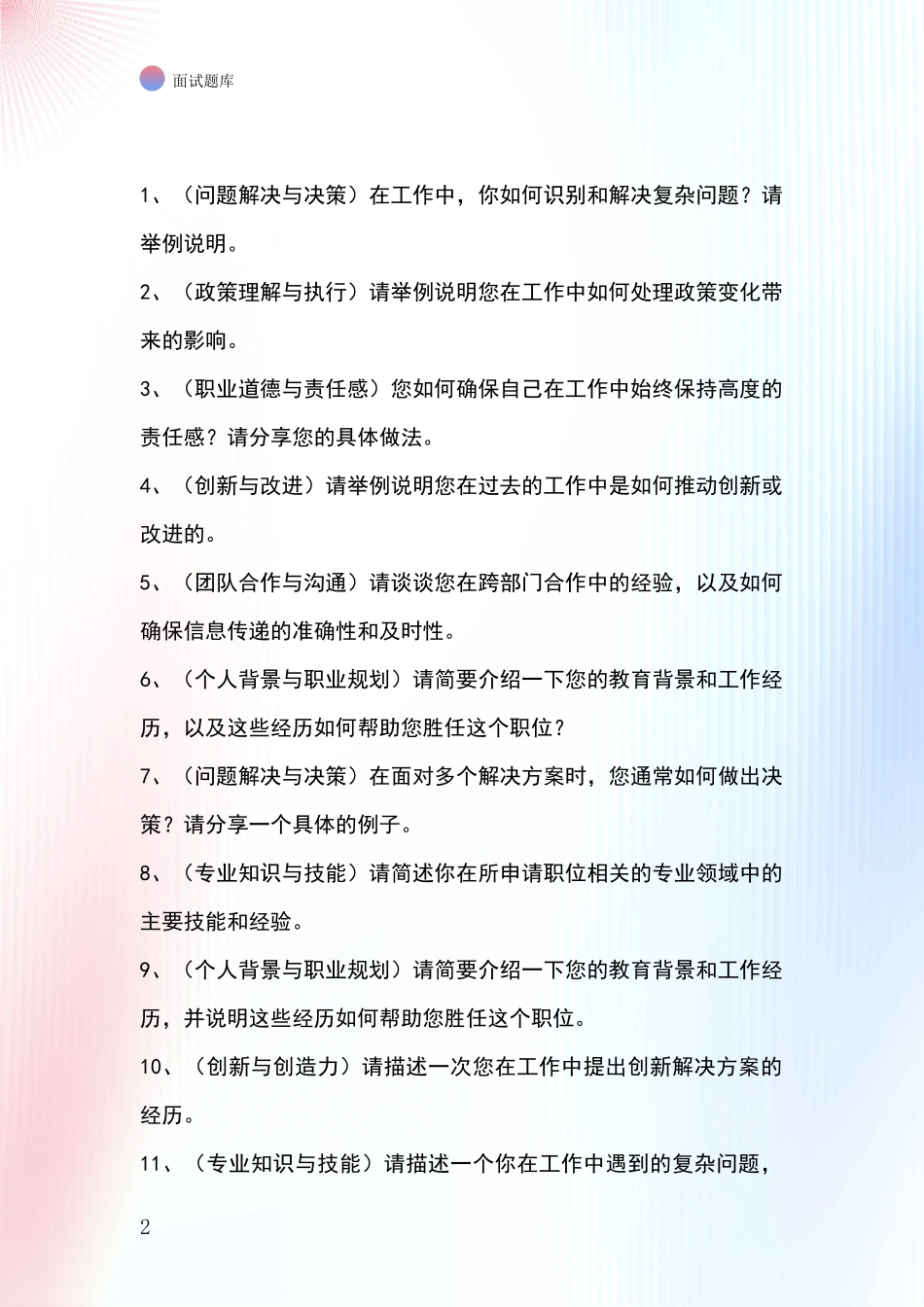 面试题库

1、（问题解决与决策）在工作中，你如何识别和解决复杂问题？请举例说明。

2、（政策理解与执行）请举例说明您在工作中如何处理政策变化带来的影响。

3、（职业道德与责任感）您如何确保自己在工作中始终保持高度的责任感？请分享您的具体做法。

4、（创新与改进）请举例说明您在过去的工作中是如何推动创新或改进的。

5、（团队合作与沟通）请谈谈您在跨部门合作中的经验，以及如何确保信息传递的准确性和及时性。

6、（个人背景与职业规划）请简要介绍一下您的教育背景和工作经历，以及这些经历如何帮助您胜任这个职位？

7、（问题解决与决策）在面对多个解决方案时，您通常如何做出决策？请分享一个具体的例子。

8、（专业知识与技能）请简述你在所申请职位相关的专业领域中的主要技能和经验。

9、（个人背景与职业规划）请简要介绍一下您的教育背景和工作经历，并说明这些经历如何帮助您胜任这个职位。

10、（创新与创造力）请描述一次您在工作中提出创新解决方案的经历。

11、（专业知识与技能）请描述一个你在工作中遇到的复杂问题，

2